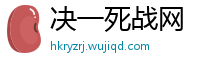 决一死战网
hkryzrj.wujiqd.com